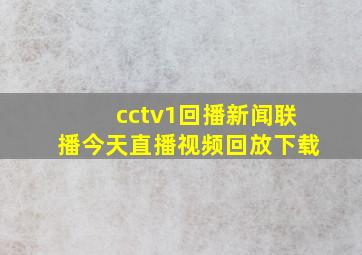 cctv1回播新闻联播今天直播视频回放下载